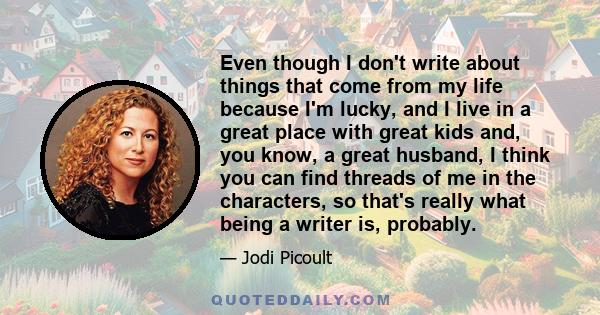 Even though I don't write about things that come from my life because I'm lucky, and I live in a great place with great kids and, you know, a great husband, I think you can find threads of me in the characters, so that's really what being a writer is, probably.

— Jodi Picoult

QUOTEDDAILY.COM